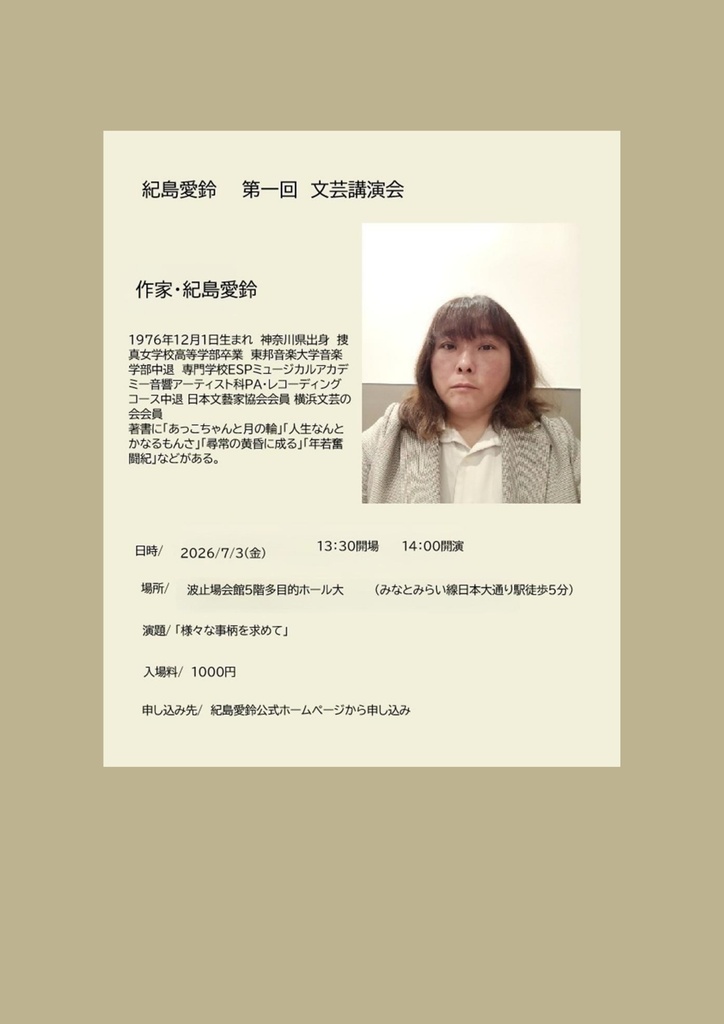 紀島愛鈴　第一回　文芸講演会

作家・紀島愛鈴

1976年12月1日生まれ　神奈川県出身　捜真女学校高等学部卒業　東邦音楽大学音楽学部中退　専門学校ESPミュージカルアカデミー音響アーティスト科PA・レコーディングコース中退　日本文藝家協会会員　横浜文芸の会会員
著書に「あっこちゃんと月の輪」「人生なんとかなるもんさ」「尋常の黄昏に成る」「年若奮闘紀」などがある。

日時/　2026/7/3(金)　13:30開場　14:00開演

場所/　波止場会館5階多目的ホール大　(みなとみらい線日本大通り駅徒歩5分)

演題/「様々な事柄を求めて」

入場料/　1000円

申し込み先/　紀島愛鈴公式ホームページから申し込み